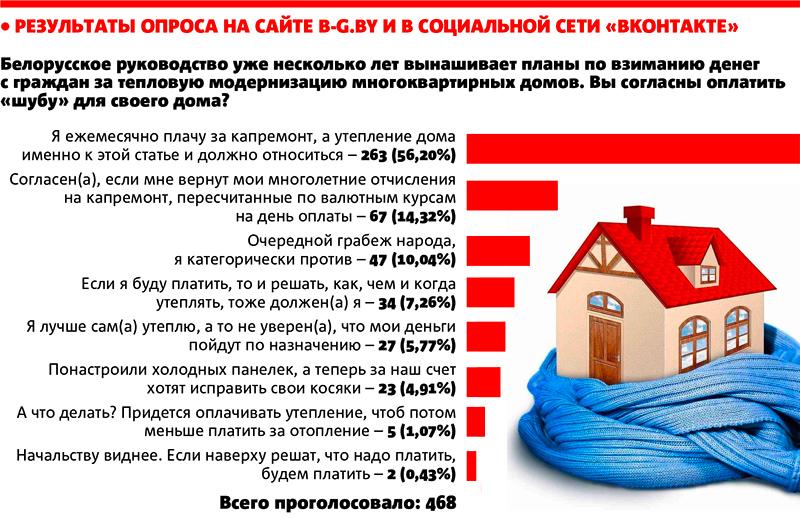 • РЕЗУЛЬТАТЫ ОПРОСА НА САЙТЕ B-G.BY И В СОЦИАЛЬНОЙ СЕТИ «ВКОНТАКТЕ»

Белорусское руководство уже несколько лет вынашивает планы по взиманию денег с граждан за тепловую модернизацию многоквартирных домов. Вы согласны оплатить «шубу» для своего дома?

Я ежемесячно плачу за капремонт, а утепление дома именно к этой статье и должно относиться – 263 (56,20%)

Согласен(а), если мне вернут мои многолетние отчисления на капремонт, пересчитанные по валютным курсам на день оплаты – 67 (14,32%)

Очередной грабеж народа, я категорически против – 47 (10,04%)

Если я буду платить, то и решать, как, чем и когда утеплять, тоже должен(а) я – 34 (7,26%)

Я лучше сам(а) утеплю, а то не уверен(а), что мои деньги пойдут по назначению – 27 (5,77%)

Понастроили холодных панелек, а теперь за наш счет хотят исправить свои косяки – 23 (4,91%)

А что делать? Придется оплачивать утепление, чтоб потом меньше платить за отопление – 5 (1,07%)

Начальству виднее. Если наверху решат, что надо платить, будем платить – 2 (0,43%)

Всего проголосовало: 468